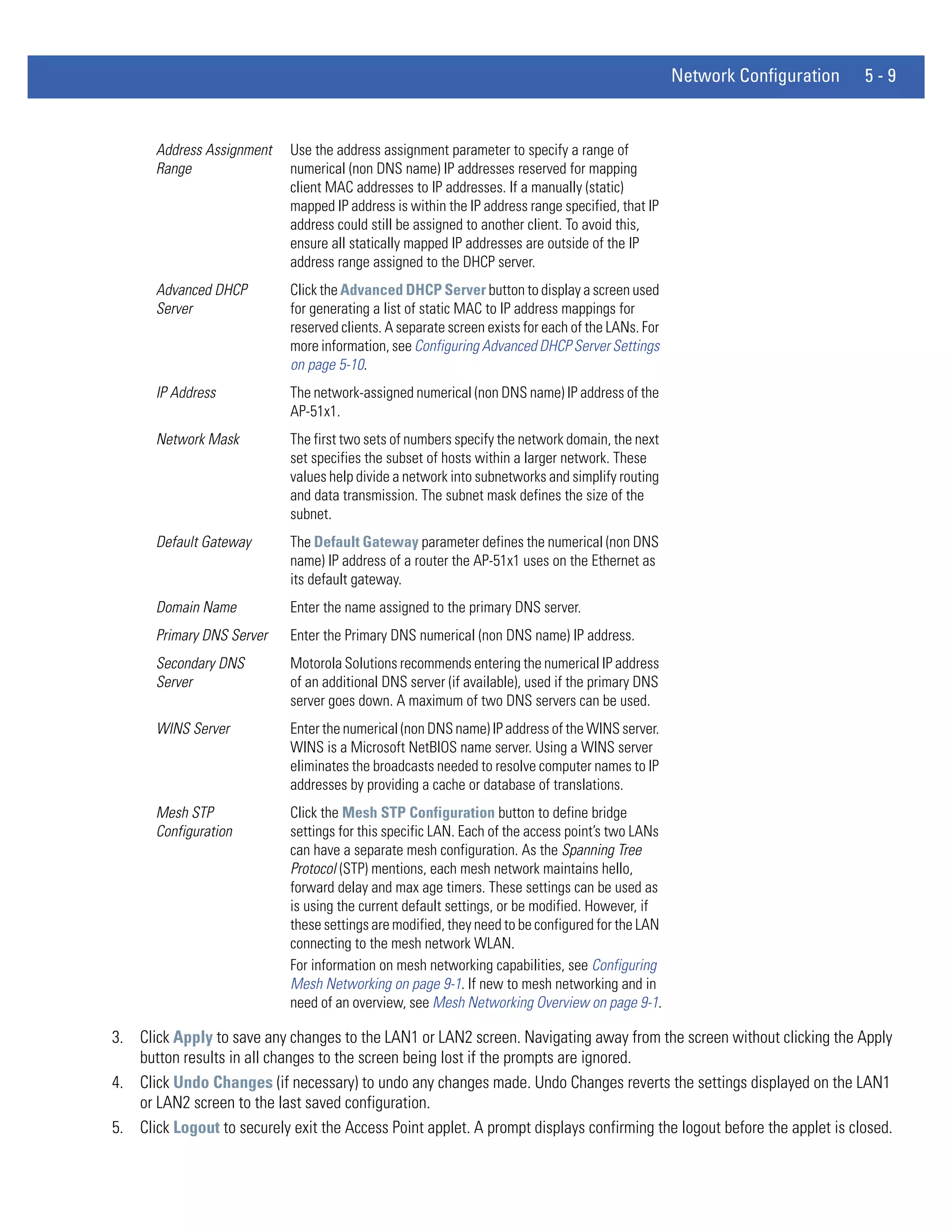 Network Configuration 5 - 9

| | |
|---|---|
| Address Assignment Range | Use the address assignment parameter to specify a range of numerical (non DNS name) IP addresses reserved for mapping client MAC addresses to IP addresses. If a manually (static) mapped IP address is within the IP address range specified, that IP address could still be assigned to another client. To avoid this, ensure all statically mapped IP addresses are outside of the IP address range assigned to the DHCP server. |
| Advanced DHCP Server | Click the Advanced DHCP Server button to display a screen used for generating a list of static MAC to IP address mappings for reserved clients. A separate screen exists for each of the LANs. For more information, see Configuring Advanced DHCP Server Settings on page 5-10. |
| IP Address | The network-assigned numerical (non DNS name) IP address of the AP-51x1. |
| Network Mask | The first two sets of numbers specify the network domain, the next set specifies the subset of hosts within a larger network. These values help divide a network into subnetworks and simplify routing and data transmission. The subnet mask defines the size of the subnet. |
| Default Gateway | The Default Gateway parameter defines the numerical (non DNS name) IP address of a router the AP-51x1 uses on the Ethernet as its default gateway. |
| Domain Name | Enter the name assigned to the primary DNS server. |
| Primary DNS Server | Enter the Primary DNS numerical (non DNS name) IP address. |
| Secondary DNS Server | Motorola Solutions recommends entering the numerical IP address of an additional DNS server (if available), used if the primary DNS server goes down. A maximum of two DNS servers can be used. |
| WINS Server | Enter the numerical (non DNS name) IP address of the WINS server. WINS is a Microsoft NetBIOS name server. Using a WINS server eliminates the broadcasts needed to resolve computer names to IP addresses by providing a cache or database of translations. |
| Mesh STP Configuration | Click the Mesh STP Configuration button to define bridge settings for this specific LAN. Each of the access point's two LANs can have a separate mesh configuration. As the Spanning Tree Protocol (STP) mentions, each mesh network maintains hello, forward delay and max age timers. These settings can be used as is using the current default settings, or be modified. However, if these settings are modified, they need to be configured for the LAN connecting to the mesh network WLAN. For information on mesh networking capabilities, see Configuring Mesh Networking on page 9-1. If new to mesh networking and in need of an overview, see Mesh Networking Overview on page 9-1. |

3. Click Apply to save any changes to the LAN1 or LAN2 screen. Navigating away from the screen without clicking the Apply button results in all changes to the screen being lost if the prompts are ignored.

4. Click Undo Changes (if necessary) to undo any changes made. Undo Changes reverts the settings displayed on the LAN1 or LAN2 screen to the last saved configuration.

5. Click Logout to securely exit the Access Point applet. A prompt displays confirming the logout before the applet is closed.